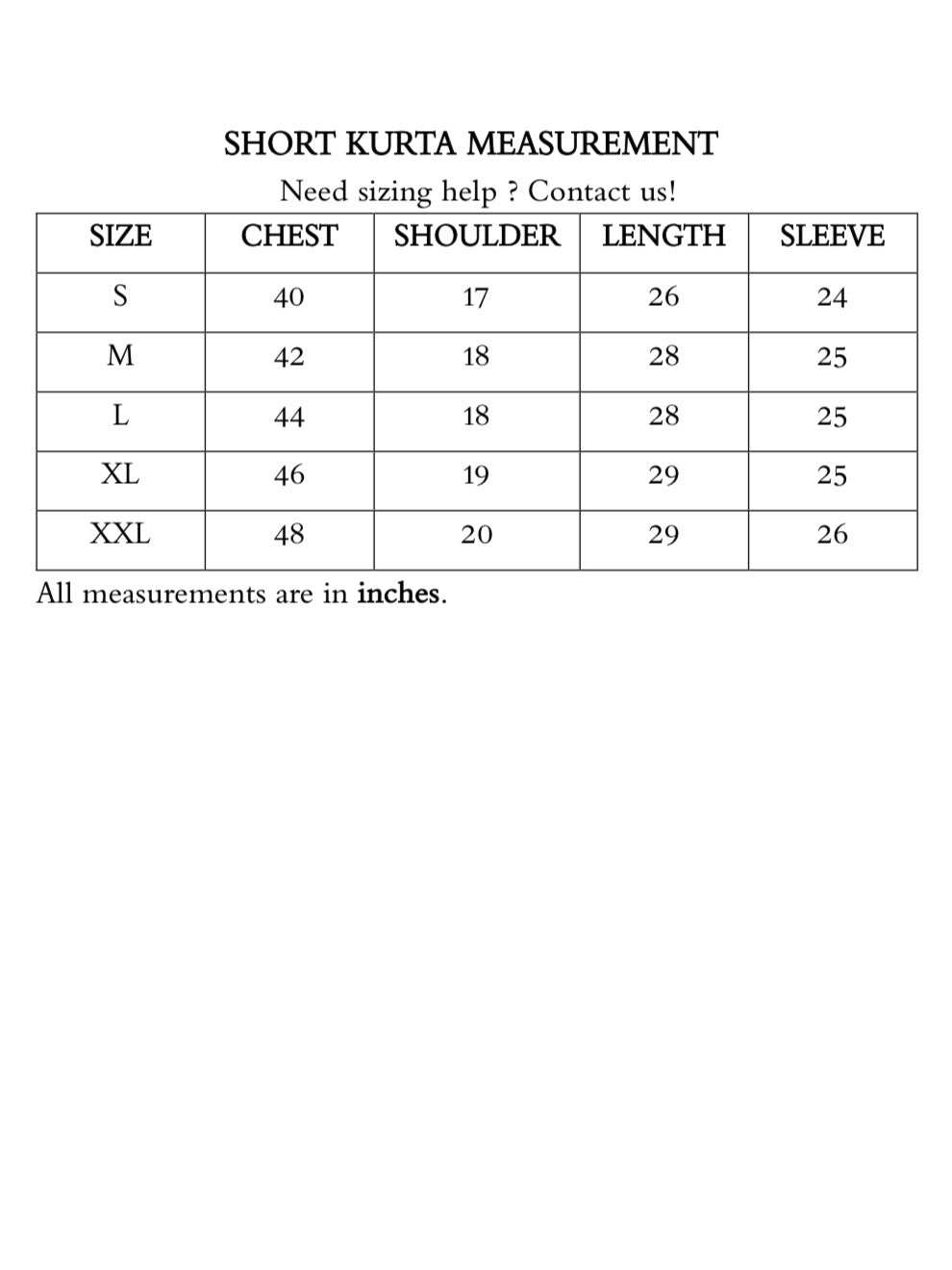 SHORT KURTA MEASUREMENT

Need sizing help ? Contact us!

| SIZE | CHEST | SHOULDER | LENGTH | SLEEVE |
|---|---|---|---|---|
| S | 40 | 17 | 26 | 24 |
| M | 42 | 18 | 28 | 25 |
| L | 44 | 18 | 28 | 25 |
| XL | 46 | 19 | 29 | 25 |
| XXL | 48 | 20 | 29 | 26 |

All measurements are in inches.